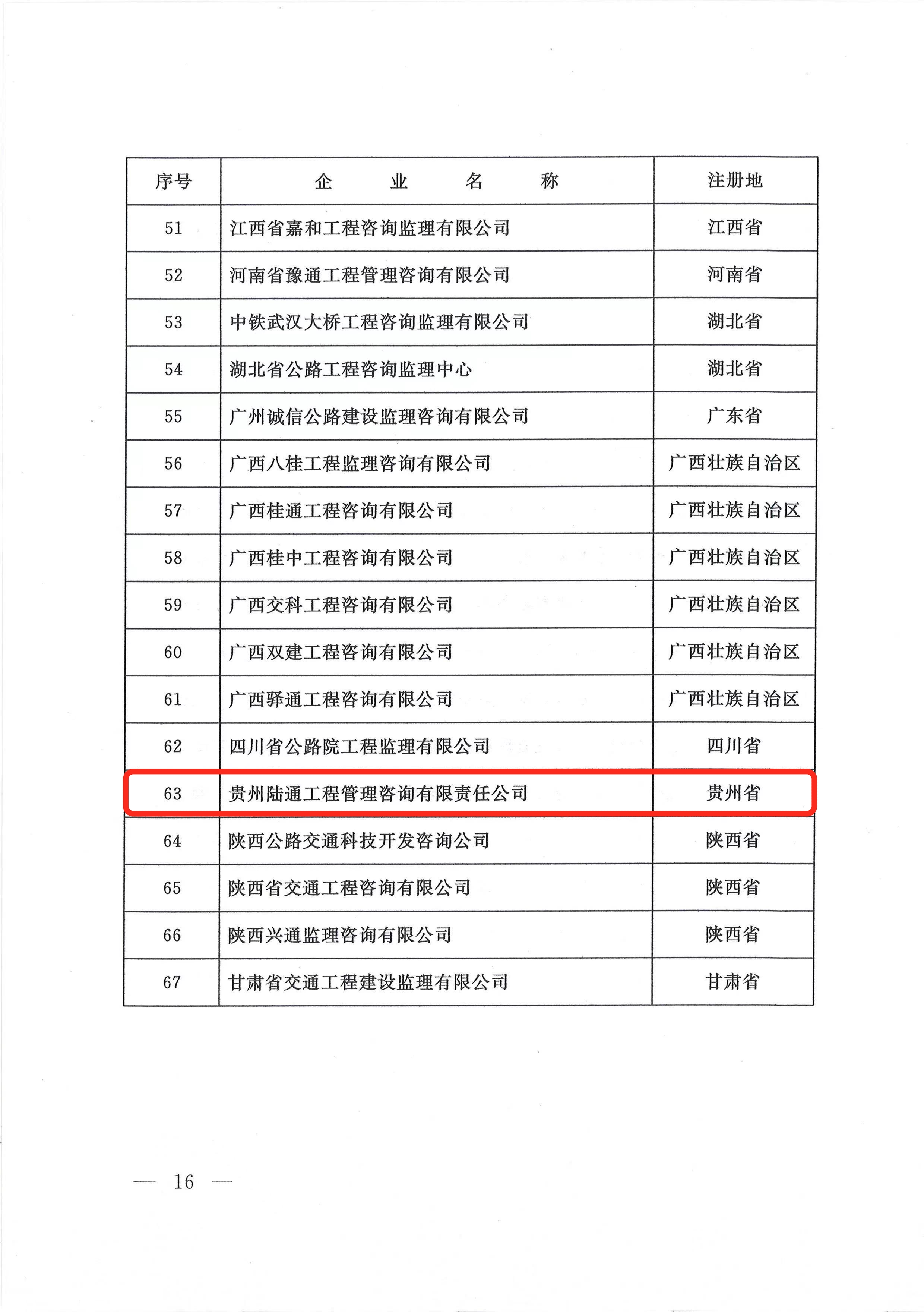 | 序号 | 企　业　名　称 | 注册地 |
|---|---|---|
| 51 | 江西省嘉和工程咨询监理有限公司 | 江西省 |
| 52 | 河南省豫通工程管理咨询有限公司 | 河南省 |
| 53 | 中铁武汉大桥工程咨询监理有限公司 | 湖北省 |
| 54 | 湖北省公路工程咨询监理中心 | 湖北省 |
| 55 | 广州诚信公路建设监理咨询有限公司 | 广东省 |
| 56 | 广西八桂工程监理咨询有限公司 | 广西壮族自治区 |
| 57 | 广西桂通工程咨询有限公司 | 广西壮族自治区 |
| 58 | 广西桂中工程咨询有限公司 | 广西壮族自治区 |
| 59 | 广西交科工程咨询有限公司 | 广西壮族自治区 |
| 60 | 广西双建工程咨询有限公司 | 广西壮族自治区 |
| 61 | 广西驿通工程咨询有限公司 | 广西壮族自治区 |
| 62 | 四川省公路院工程监理有限公司 | 四川省 |
| 63 | 贵州陆通工程管理咨询有限责任公司 | 贵州省 |
| 64 | 陕西公路交通科技开发咨询公司 | 陕西省 |
| 65 | 陕西省交通工程咨询有限公司 | 陕西省 |
| 66 | 陕西兴通监理咨询有限公司 | 陕西省 |
| 67 | 甘肃省交通工程建设监理有限公司 | 甘肃省 |

— 16 —